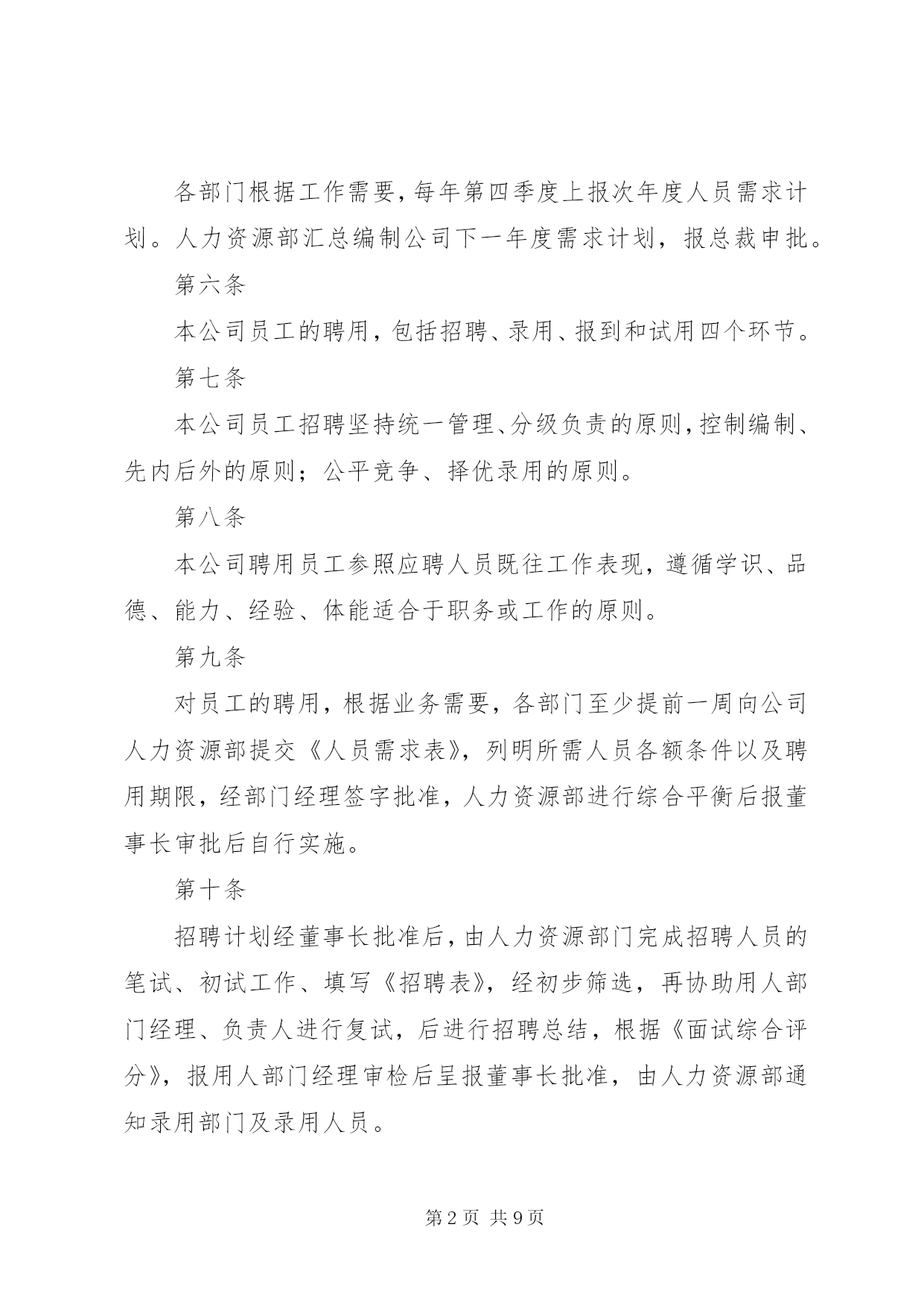 各部门根据工作需要，每年第四季度上报次年度人员需求计划。人力资源部汇总编制公司下一年度需求计划，报总裁审批。

第六条

本公司员工的聘用，包括招聘、录用、报到和试用四个环节。

第七条

本公司员工招聘坚持统一管理、分级负责的原则，控制编制、先内后外的原则；公平竞争、择优录用的原则。

第八条

本公司聘用员工参照应聘人员既往工作表现，遵循学识、品德、能力、经验、体能适合于职务或工作的原则。

第九条

对员工的聘用，根据业务需要，各部门至少提前一周向公司人力资源部提交《人员需求表》，列明所需人员各额条件以及聘用期限，经部门经理签字批准，人力资源部进行综合平衡后报董事长审批后自行实施。

第十条

招聘计划经董事长批准后，由人力资源部门完成招聘人员的笔试、初试工作、填写《招聘表》，经初步筛选，再协助用人部门经理、负责人进行复试，后进行招聘总结，根据《面试综合评分》，报用人部门经理审检后呈报董事长批准，由人力资源部通知录用部门及录用人员。

第 2 页 共 9 页